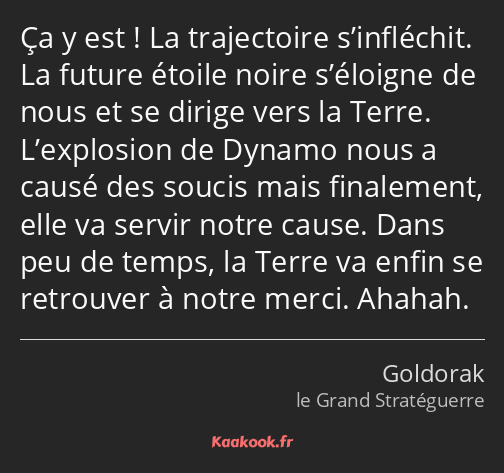 Ça y est ! La trajectoire s’infléchit. La future étoile noire s’éloigne de nous et se dirige vers la Terre. L’explosion de Dynamo nous a causé des soucis mais finalement, elle va servir notre cause. Dans peu de temps, la Terre va enfin se retrouver à notre merci. Ahahah.

Goldorak
le Grand Stratéguerre

Kaakook.fr